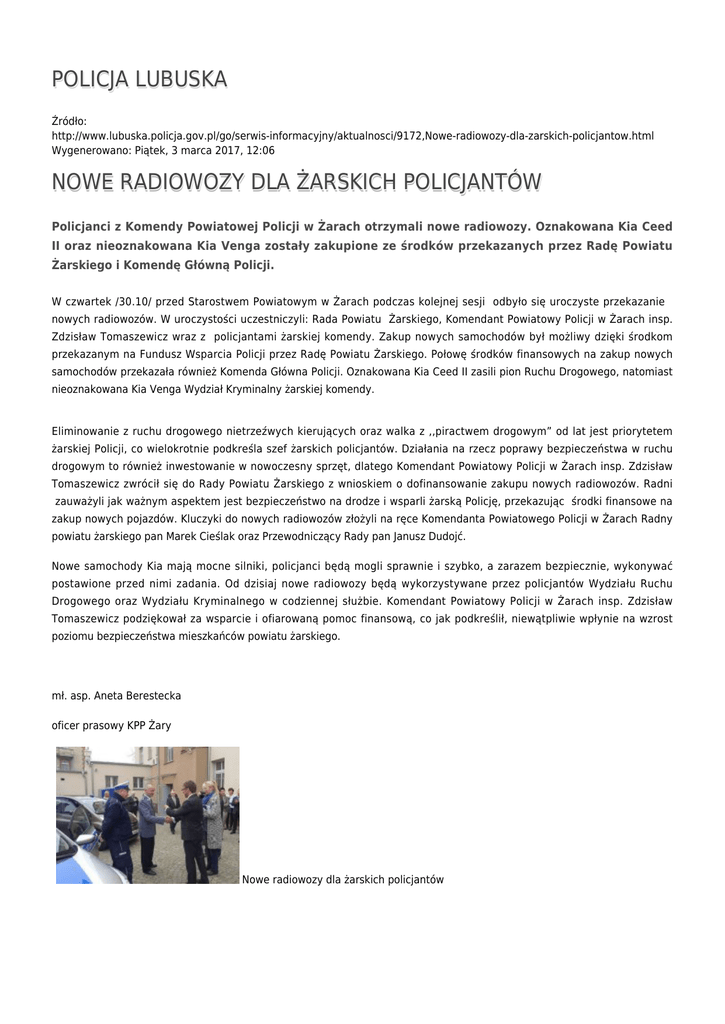 POLICJA LUBUSKA

Źródło:
http://www.lubuska.policja.gov.pl/go/serwis-informacyjny/aktualnosci/9172,Nowe-radiowozy-dla-zarskich-policjantow.html
Wygenerowano: Piątek, 3 marca 2017, 12:06

NOWE RADIOWOZY DLA ŻARSKICH POLICJANTÓW

Policjanci z Komendy Powiatowej Policji w Żarach otrzymali nowe radiowozy. Oznakowana Kia Ceed II oraz nieoznakowana Kia Venga zostały zakupione ze środków przekazanych przez Radę Powiatu Żarskiego i Komendę Główną Policji.

W czwartek /30.10/ przed Starostwem Powiatowym w Żarach podczas kolejnej sesji odbyło się uroczyste przekazanie nowych radiowozów. W uroczystości uczestniczyli: Rada Powiatu Żarskiego, Komendant Powiatowy Policji w Żarach insp. Zdzisław Tomaszewicz wraz z policjantami żarskiej komendy. Zakup nowych samochodów był możliwy dzięki środkom przekazanym na Fundusz Wsparcia Policji przez Radę Powiatu Żarskiego. Połowę środków finansowych na zakup nowych samochodów przekazała również Komenda Główna Policji. Oznakowana Kia Ceed II zasili pion Ruchu Drogowego, natomiast nieoznakowana Kia Venga Wydział Kryminalny żarskiej komendy.

Eliminowanie z ruchu drogowego nietrzeźwych kierujących oraz walka z ,,piractwem drogowym" od lat jest priorytetem żarskiej Policji, co wielokrotnie podkreśla szef żarskich policjantów. Działania na rzecz poprawy bezpieczeństwa w ruchu drogowym to również inwestowanie w nowoczesny sprzęt, dlatego Komendant Powiatowy Policji w Żarach insp. Zdzisław Tomaszewicz zwrócił się do Rady Powiatu Żarskiego z wnioskiem o dofinansowanie zakupu nowych radiowozów. Radni zauważyli jak ważnym aspektem jest bezpieczeństwo na drodze i wsparli żarską Policję, przekazując środki finansowe na zakup nowych pojazdów. Kluczyki do nowych radiowozów złożyli na ręce Komendanta Powiatowego Policji w Żarach Radny powiatu żarskiego pan Marek Cieślak oraz Przewodniczący Rady pan Janusz Dudojć.

Nowe samochody Kia mają mocne silniki, policjanci będą mogli sprawnie i szybko, a zarazem bezpiecznie, wykonywać postawione przed nimi zadania. Od dzisiaj nowe radiowozy będą wykorzystywane przez policjantów Wydziału Ruchu Drogowego oraz Wydziału Kryminalnego w codziennej służbie. Komendant Powiatowy Policji w Żarach insp. Zdzisław Tomaszewicz podziękował za wsparcie i ofiarowaną pomoc finansową, co jak podkreślił, niewątpliwie wpłynie na wzrost poziomu bezpieczeństwa mieszkańców powiatu żarskiego.

mł. asp. Aneta Berestecka

oficer prasowy KPP Żary

Nowe radiowozy dla żarskich policjantów